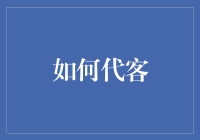 如何代客